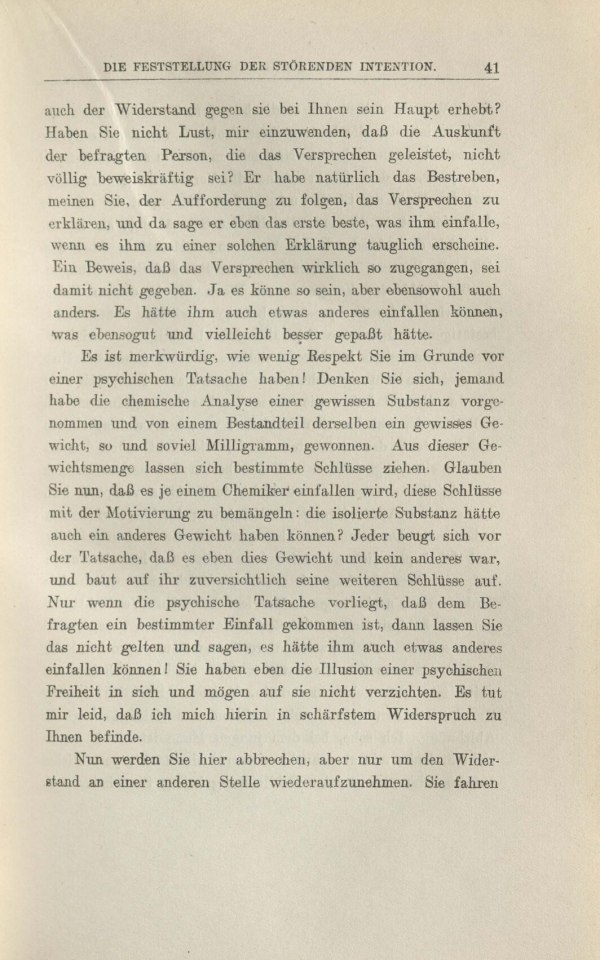 DIE FESTSTELLUNG DER STÖRENDEN INTENTION. 41

auch der Widerstand gegen sie bei Ihnen sein Haupt erhebt? Haben Sie nicht Lust, mir einzuwenden, daß die Auskunft der befragten Person, die das Versprechen geleistet, nicht völlig beweiskräftig sei? Er habe natürlich das Bestreben, meinen Sie, der Aufforderung zu folgen, das Versprechen zu erklären, und da sage er eben das erste beste, was ihm einfalle, wenn es ihm zu einer solchen Erklärung tauglich erscheine. Ein Beweis, daß das Versprechen wirklich so zugegangen, sei damit nicht gegeben. Ja es könne so sein, aber ebensowohl auch anders. Es hätte ihm auch etwas anderes einfallen können, was ebensogut und vielleicht besser gepaßt hätte.

Es ist merkwürdig, wie wenig Respekt Sie im Grunde vor einer psychischen Tatsache haben! Denken Sie sich, jemand habe die chemische Analyse einer gewissen Substanz vorgenommen und von einem Bestandteil derselben ein gewisses Gewicht, so und soviel Milligramm, gewonnen. Aus dieser Gewichtsmenge lassen sich bestimmte Schlüsse ziehen. Glauben Sie nun, daß es je einem Chemiker einfallen wird, diese Schlüsse mit der Motivierung zu bemängeln: die isolierte Substanz hätte auch ein anderes Gewicht haben können? Jeder beugt sich vor der Tatsache, daß es eben dies Gewicht und kein anderes war, und baut auf ihr zuversichtlich seine weiteren Schlüsse auf. Nur wenn die psychische Tatsache vorliegt, daß dem Befragten ein bestimmter Einfall gekommen ist, dann lassen Sie das nicht gelten und sagen, es hätte ihm auch etwas anderes einfallen können! Sie haben eben die Illusion einer psychischen Freiheit in sich und mögen auf sie nicht verzichten. Es tut mir leid, daß ich mich hierin in schärfstem Widerspruch zu Ihnen befinde.

Nun werden Sie hier abbrechen, aber nur um den Widerstand an einer anderen Stelle wiederaufzunehmen. Sie fahren